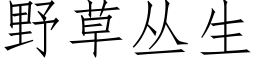 野草丛生